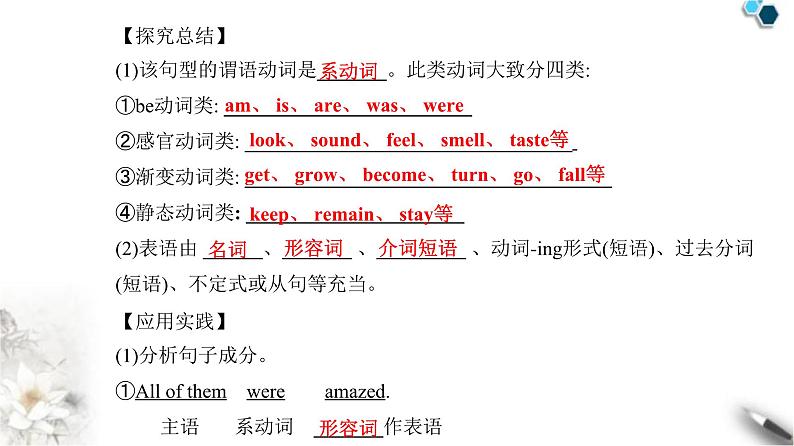 【探究总结】

(1)该句型的谓语动词是系动词。此类动词大致分四类:

①be动词类: am、is、are、was、were

②感官动词类: look、sound、feel、smell、taste等

③渐变动词类: get、grow、become、turn、go、fall等

④静态动词类: keep、remain、stay等

(2)表语由名词、形容词、介词短语、动词-ing形式(短语)、过去分词(短语)、不定式或从句等充当。

【应用实践】

(1)分析句子成分。

①All of them were amazed.

主语 系动词 形容词作表语